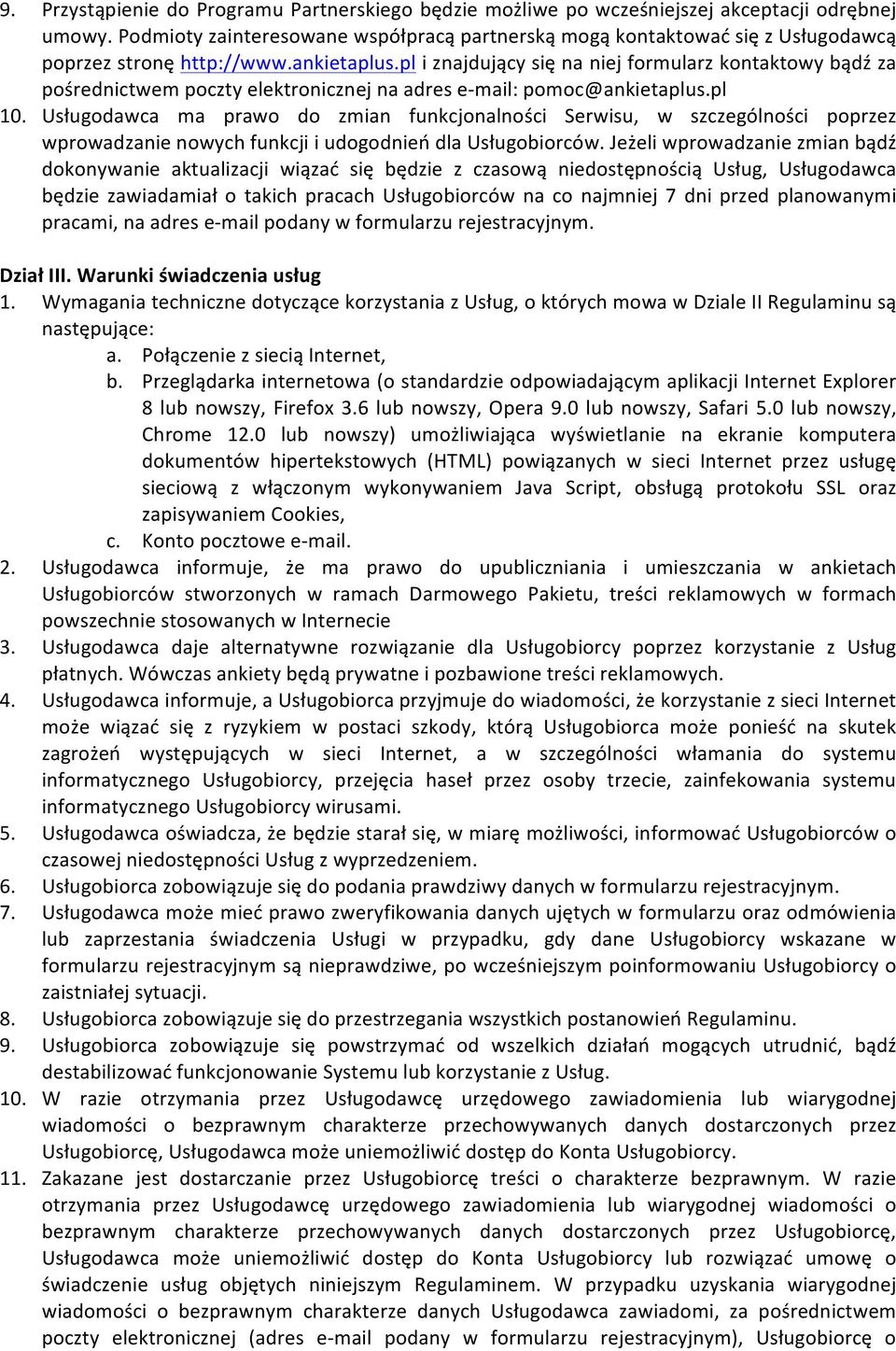 9. Przystąpienie do Programu Partnerskiego będzie możliwe po wcześniejszej akceptacji odrębnej umowy. Podmioty zainteresowane współpracą partnerską mogą kontaktować się z Usługodawcą poprzez stronę http://www.ankietaplus.pl i znajdujący się na niej formularz kontaktowy bądź za pośrednictwem poczty elektronicznej na adres e-mail: pomoc@ankietaplus.pl
10. Usługodawca ma prawo do zmian funkcjonalności Serwisu, w szczególności poprzez wprowadzanie nowych funkcji i udogodnień dla Usługobiorców. Jeżeli wprowadzanie zmian bądź dokonywanie aktualizacji wiązać się będzie z czasową niedostępnością Usług, Usługodawca będzie zawiadamiał o takich pracach Usługobiorców na co najmniej 7 dni przed planowanymi pracami, na adres e-mail podany w formularzu rejestracyjnym.

Dział III. Warunki świadczenia usług
1. Wymagania techniczne dotyczące korzystania z Usług, o których mowa w Dziale II Regulaminu są następujące:
a. Połączenie z siecią Internet,
b. Przeglądarka internetowa (o standardzie odpowiadającym aplikacji Internet Explorer 8 lub nowszy, Firefox 3.6 lub nowszy, Opera 9.0 lub nowszy, Safari 5.0 lub nowszy, Chrome 12.0 lub nowszy) umożliwiająca wyświetlanie na ekranie komputera dokumentów hipertekstowych (HTML) powiązanych w sieci Internet przez usługę sieciową z włączonym wykonywaniem Java Script, obsługą protokołu SSL oraz zapisywaniem Cookies,
c. Konto pocztowe e-mail.
2. Usługodawca informuje, że ma prawo do upubliczniania i umieszczania w ankietach Usługobiorców stworzonych w ramach Darmowego Pakietu, treści reklamowych w formach powszechnie stosowanych w Internecie
3. Usługodawca daje alternatywne rozwiązanie dla Usługobiorcy poprzez korzystanie z Usług płatnych. Wówczas ankiety będą prywatne i pozbawione treści reklamowych.
4. Usługodawca informuje, a Usługobiorca przyjmuje do wiadomości, że korzystanie z sieci Internet może wiązać się z ryzykiem w postaci szkody, którą Usługobiorca może ponieść na skutek zagrożeń występujących w sieci Internet, a w szczególności włamania do systemu informatycznego Usługobiorcy, przejęcia haseł przez osoby trzecie, zainfekowania systemu informatycznego Usługobiorcy wirusami.
5. Usługodawca oświadcza, że będzie starał się, w miarę możliwości, informować Usługobiorców o czasowej niedostępności Usług z wyprzedzeniem.
6. Usługobiorca zobowiązuje się do podania prawdziwy danych w formularzu rejestracyjnym.
7. Usługodawca może mieć prawo zweryfikowania danych ujętych w formularzu oraz odmówienia lub zaprzestania świadczenia Usługi w przypadku, gdy dane Usługobiorcy wskazane w formularzu rejestracyjnym są nieprawdziwe, po wcześniejszym poinformowaniu Usługobiorcy o zaistniałej sytuacji.
8. Usługobiorca zobowiązuje się do przestrzegania wszystkich postanowień Regulaminu.
9. Usługobiorca zobowiązuje się powstrzymać od wszelkich działań mogących utrudnić, bądź destabilizować funkcjonowanie Systemu lub korzystanie z Usług.
10. W razie otrzymania przez Usługodawcę urzędowego zawiadomienia lub wiarygodnej wiadomości o bezprawnym charakterze przechowywanych danych dostarczonych przez Usługobiorcę, Usługodawca może uniemożliwić dostęp do Konta Usługobiorcy.
11. Zakazane jest dostarczanie przez Usługobiorcę treści o charakterze bezprawnym. W razie otrzymania przez Usługodawcę urzędowego zawiadomienia lub wiarygodnej wiadomości o bezprawnym charakterze przechowywanych danych dostarczonych przez Usługobiorcę, Usługodawca może uniemożliwić dostęp do Konta Usługobiorcy lub rozwiązać umowę o świadczenie usług objętych niniejszym Regulaminem. W przypadku uzyskania wiarygodnej wiadomości o bezprawnym charakterze danych Usługodawca zawiadomi, za pośrednictwem poczty elektronicznej (adres e-mail podany w formularzu rejestracyjnym), Usługobiorcę o